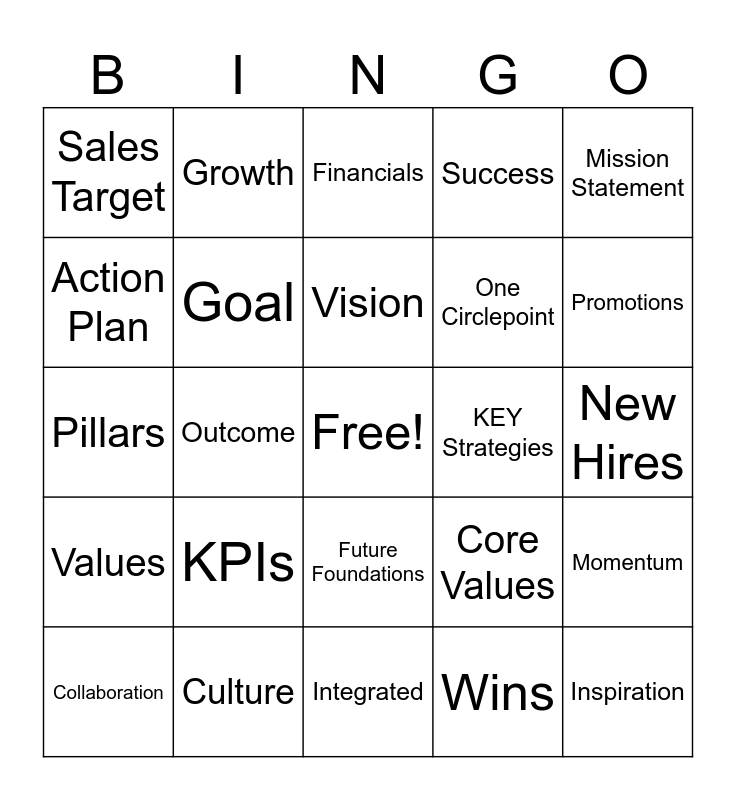 | B | I | N | G | O |
|---|---|---|---|---|
| Sales Target | Growth | Financials | Success | Mission Statement |
| Action Plan | Goal | Vision | One Circlepoint | Promotions |
| Pillars | Outcome | Free! | KEY Strategies | New Hires |
| Values | KPIs | Future Foundations | Core Values | Momentum |
| Collaboration | Culture | Integrated | Wins | Inspiration |